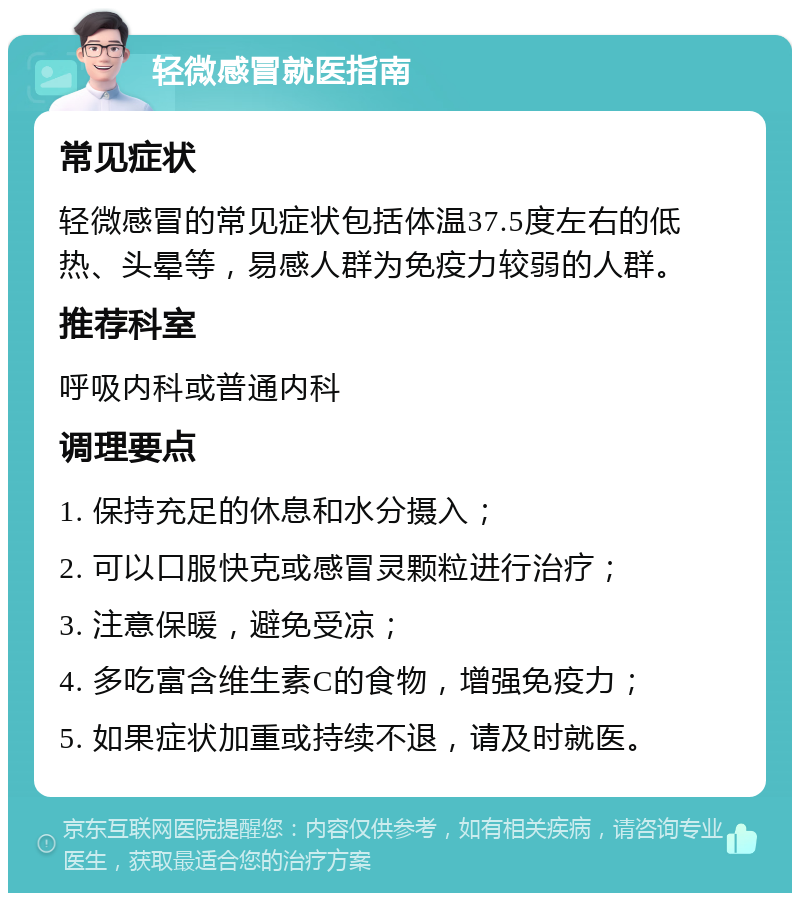 轻微感冒就医指南

常见症状

轻微感冒的常见症状包括体温37.5度左右的低热、头晕等，易感人群为免疫力较弱的人群。

推荐科室

呼吸内科或普通内科

调理要点

1. 保持充足的休息和水分摄入；

2. 可以口服快克或感冒灵颗粒进行治疗；

3. 注意保暖，避免受凉；

4. 多吃富含维生素C的食物，增强免疫力；

5. 如果症状加重或持续不退，请及时就医。

京东互联网医院提醒您：内容仅供参考，如有相关疾病，请咨询专业医生，获取最适合您的治疗方案